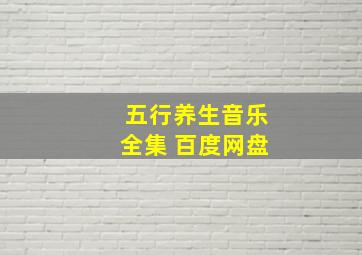 五行养生音乐
全集 百度网盘